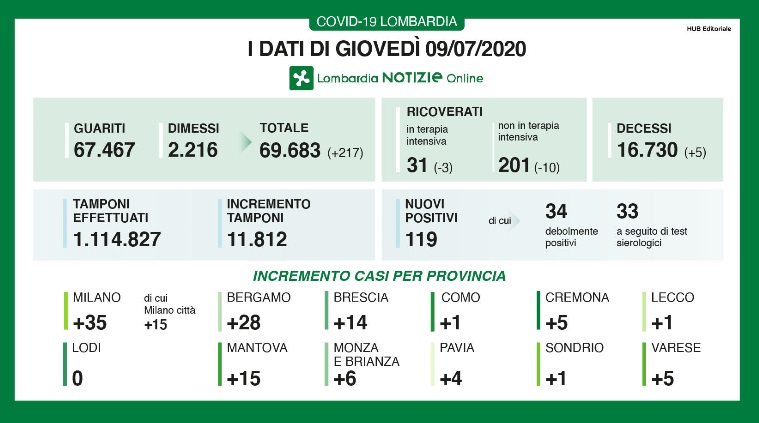 COVID-19 LOMBARDIA

HUB Editoriale

I DATI DI GIOVEDÌ 09/07/2020

Lombardia NOTIZIE Online

GUARITI
67.467

DIMESSI
2.216

TOTALE
69.683 (+217)

RICOVERATI
in terapia intensiva
31 (-3)

non in terapia intensiva
201 (-10)

DECESSI
16.730 (+5)

TAMPONI EFFETTUATI
1.114.827

INCREMENTO TAMPONI
11.812

NUOVI POSITIVI
119

di cui

34
debolmente positivi

33
a seguito di test sierologici

INCREMENTO CASI PER PROVINCIA

MILANO
+35

di cui Milano città
+15

BERGAMO
+28

BRESCIA
+14

COMO
+1

CREMONA
+5

LECCO
+1

LODI
0

MANTOVA
+15

MONZA E BRIANZA
+6

PAVIA
+4

SONDRIO
+1

VARESE
+5